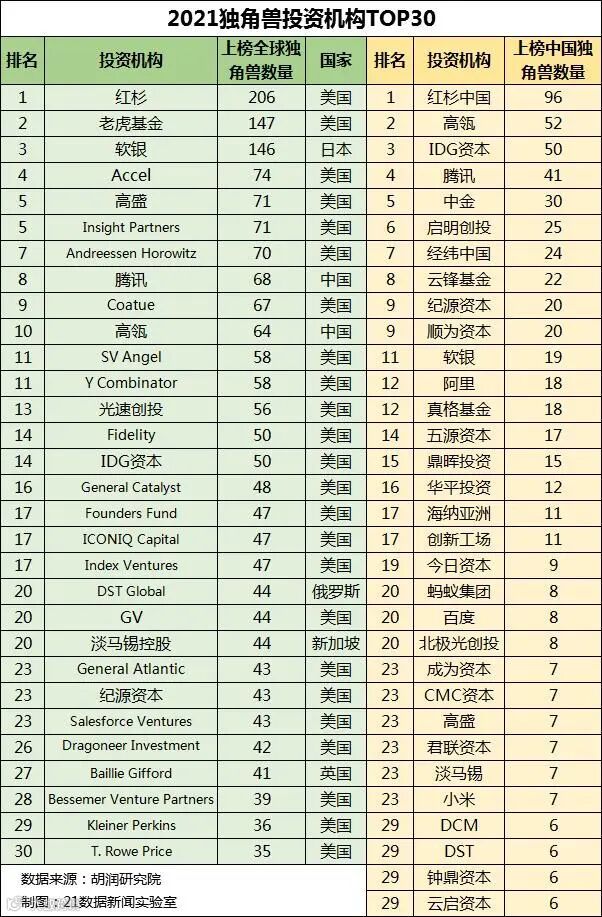 2021独角兽投资机构TOP30

| 排名 | 投资机构 | 上榜全球独角兽数量 | 国家 | 排名 | 投资机构 | 上榜中国独角兽数量 |
|---|---|---|---|---|---|---|
| 1 | 红杉 | 206 | 美国 | 1 | 红杉中国 | 96 |
| 2 | 老虎基金 | 147 | 美国 | 2 | 高瓴 | 52 |
| 3 | 软银 | 146 | 日本 | 3 | IDG资本 | 50 |
| 4 | Accel | 74 | 美国 | 4 | 腾讯 | 41 |
| 5 | 高盛 | 71 | 美国 | 5 | 中金 | 30 |
| 5 | Insight Partners | 71 | 美国 | 6 | 启明创投 | 25 |
| 7 | Andreessen Horowitz | 70 | 美国 | 7 | 经纬中国 | 24 |
| 8 | 腾讯 | 68 | 中国 | 8 | 云锋基金 | 22 |
| 9 | Coatue | 67 | 美国 | 9 | 纪源资本 | 20 |
| 10 | 高瓴 | 64 | 中国 | 9 | 顺为资本 | 20 |
| 11 | SV Angel | 58 | 美国 | 11 | 软银 | 19 |
| 11 | Y Combinator | 58 | 美国 | 12 | 阿里 | 18 |
| 13 | 光速创投 | 56 | 美国 | 12 | 真格基金 | 18 |
| 14 | Fidelity | 50 | 美国 | 14 | 五源资本 | 17 |
| 14 | IDG资本 | 50 | 美国 | 15 | 鼎晖投资 | 15 |
| 16 | General Catalyst | 48 | 美国 | 16 | 华平投资 | 12 |
| 17 | Founders Fund | 47 | 美国 | 17 | 海纳亚洲 | 11 |
| 17 | ICONIQ Capital | 47 | 美国 | 17 | 创新工场 | 11 |
| 17 | Index Ventures | 47 | 美国 | 19 | 今日资本 | 9 |
| 20 | DST Global | 44 | 俄罗斯 | 20 | 蚂蚁集团 | 8 |
| 20 | GV | 44 | 美国 | 20 | 百度 | 8 |
| 20 | 淡马锡控股 | 44 | 新加坡 | 20 | 北极光创投 | 8 |
| 23 | General Atlantic | 43 | 美国 | 23 | 成为资本 | 7 |
| 23 | 纪源资本 | 43 | 美国 | 23 | CMC资本 | 7 |
| 23 | Salesforce Ventures | 43 | 美国 | 23 | 高盛 | 7 |
| 26 | Dragoneer Investment | 42 | 美国 | 23 | 君联资本 | 7 |
| 27 | Baillie Gifford | 41 | 英国 | 23 | 淡马锡 | 7 |
| 28 | Bessemer Venture Partners | 39 | 美国 | 23 | 小米 | 7 |
| 29 | Kleiner Perkins | 36 | 美国 | 29 | DCM | 6 |
| 30 | T. Rowe Price | 35 | 美国 | 29 | DST | 6 |
| | | | | 29 | 钟鼎资本 | 6 |
| | | | | 29 | 云启资本 | 6 |

数据来源：胡润研究院
制图：21数据新闻实验室